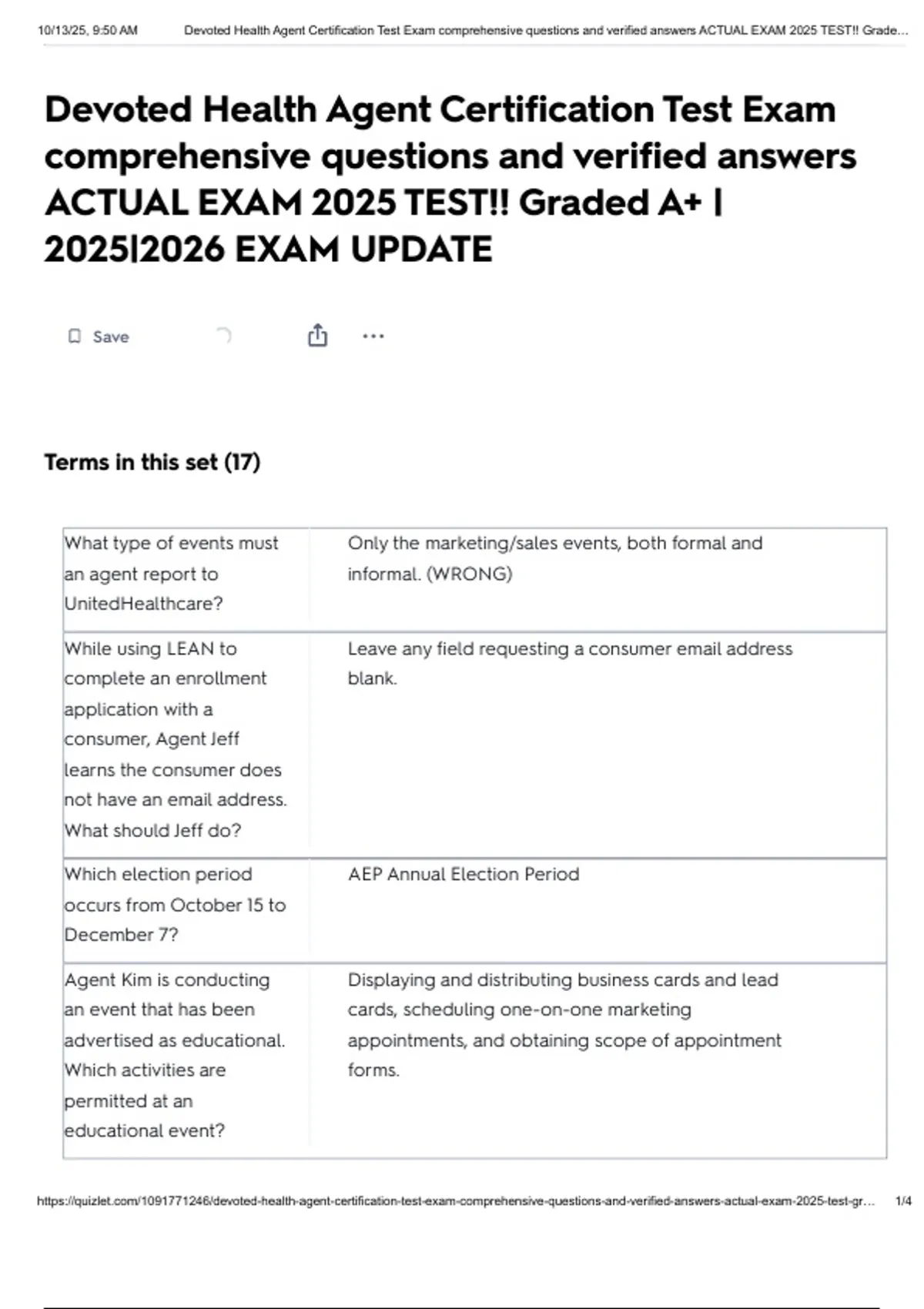 10/13/25, 9:50 AM Devoted Health Agent Certification Test Exam comprehensive questions and verified answers ACTUAL EXAM 2025 TEST!! Grade...

Devoted Health Agent Certification Test Exam comprehensive questions and verified answers ACTUAL EXAM 2025 TEST!! Graded A+ | 2025|2026 EXAM UPDATE

Save

Terms in this set (17)

| What type of events must an agent report to UnitedHealthcare? | Only the marketing/sales events, both formal and informal. (WRONG) |
|---|---|
| While using LEAN to complete an enrollment application with a consumer, Agent Jeff learns the consumer does not have an email address. What should Jeff do? | Leave any field requesting a consumer email address blank. |
| Which election period occurs from October 15 to December 7? | AEP Annual Election Period |
| Agent Kim is conducting an event that has been advertised as educational. Which activities are permitted at an educational event? | Displaying and distributing business cards and lead cards, scheduling one-on-one marketing appointments, and obtaining scope of appointment forms. |

https://quizlet.com/1091771246/devoted-health-agent-certification-test-exam-comprehensive-questions-and-verified-answers-actual-exam-2025-test-gr... 1/4